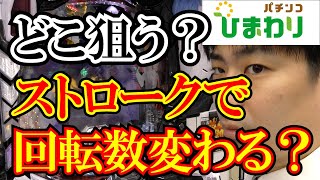 どこ狙う？

パチンコ
ひまわり

ストロークで
回転数変わる？